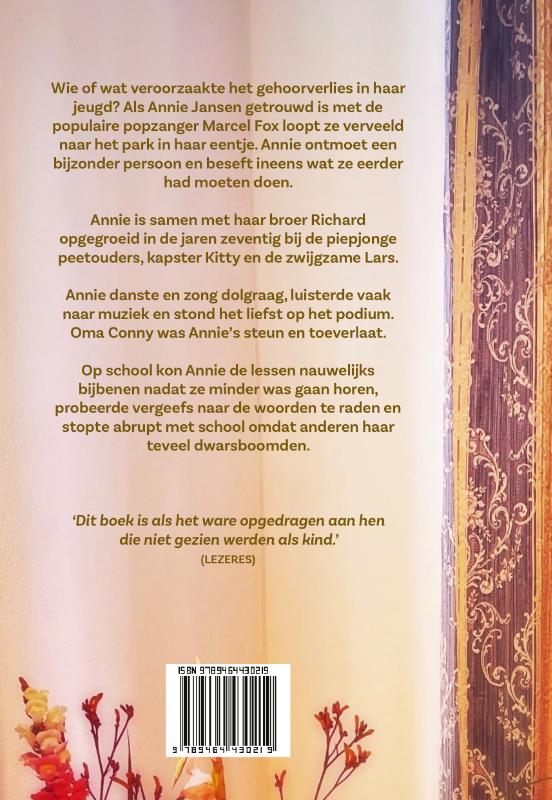 Wie of wat veroorzaakte het gehoorverlies in haar jeugd? Als Annie Jansen getrouwd is met de populaire popzanger Marcel Fox loopt ze verveeld naar het park in haar eentje. Annie ontmoet een bijzonder persoon en beseft ineens wat ze eerder had moeten doen.

Annie is samen met haar broer Richard opgegroeid in de jaren zeventig bij de piepjonge peetouders, kapster Kitty en de zwijgzame Lars.

Annie danste en zong dolgraag, luisterde vaak naar muziek en stond het liefst op het podium. Oma Conny was Annie's steun en toeverlaat.

Op school kon Annie de lessen nauwelijks bijbenen nadat ze minder was gaan horen, probeerde vergeefs naar de woorden te raden en stopte abrupt met school omdat anderen haar teveel dwarsboomden.

'Dit boek is als het ware opgedragen aan hen die niet gezien werden als kind.'
(LEZERES)

ISBN 9789464430219
9 789464 430219